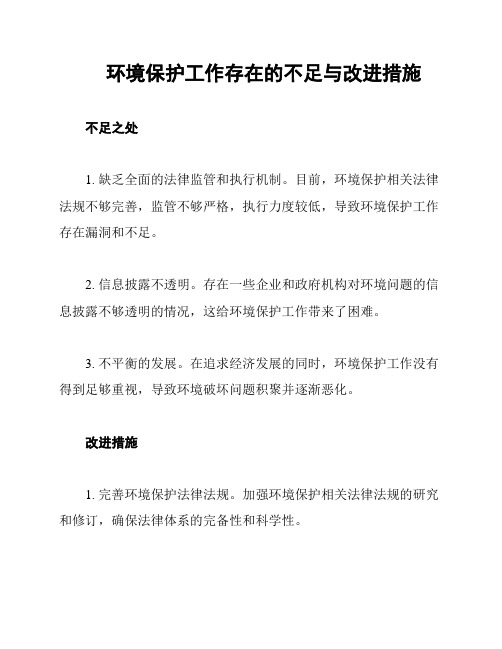 环境保护工作存在的不足与改进措施

不足之处

1. 缺乏全面的法律监管和执行机制。目前，环境保护相关法律法规不够完善，监管不够严格，执行力度较低，导致环境保护工作存在漏洞和不足。

2. 信息披露不透明。存在一些企业和政府机构对环境问题的信息披露不够透明的情况，这给环境保护工作带来了困难。

3. 不平衡的发展。在追求经济发展的同时，环境保护工作没有得到足够重视，导致环境破坏问题积聚并逐渐恶化。

改进措施

1. 完善环境保护法律法规。加强环境保护相关法律法规的研究和修订，确保法律体系的完备性和科学性。